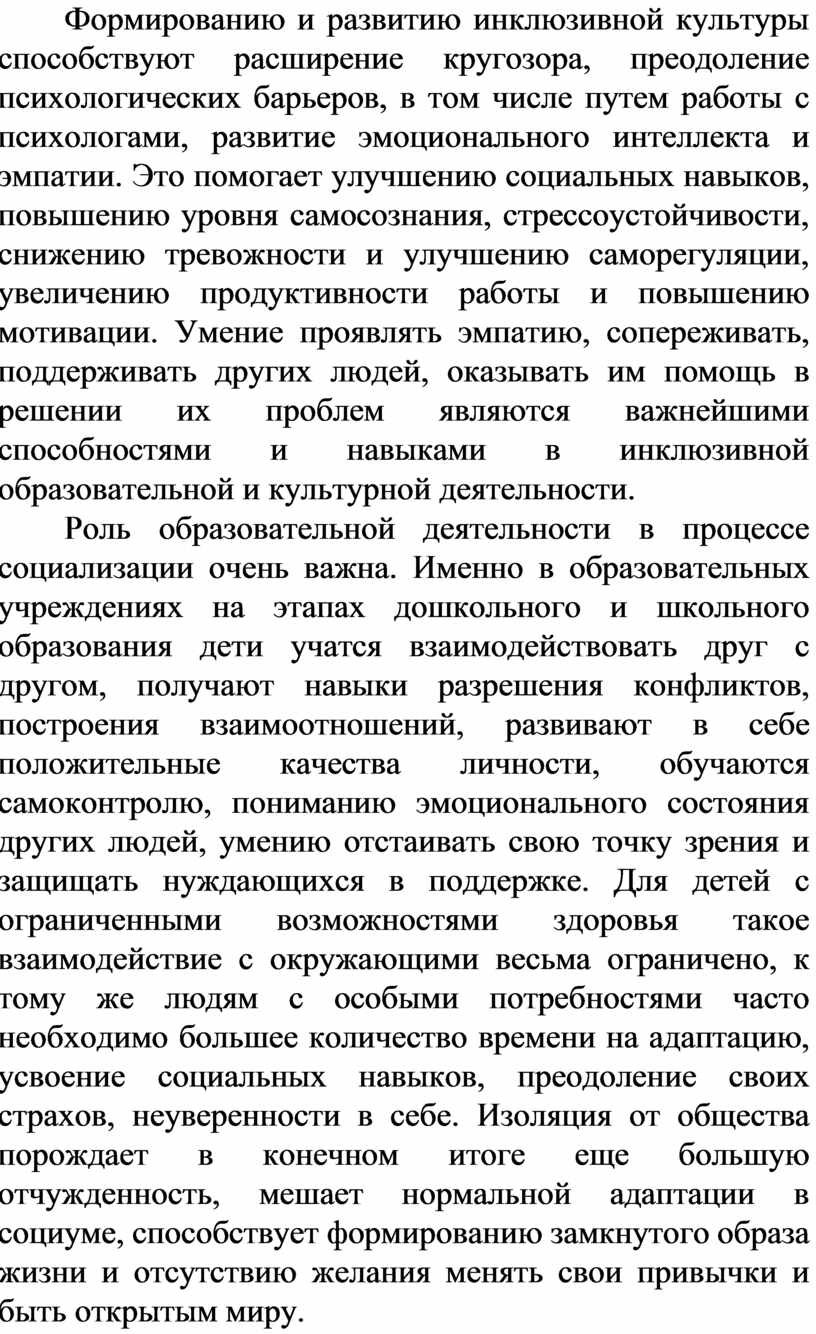 Формированию и развитию инклюзивной культуры способствуют расширение кругозора, преодоление психологических барьеров, в том числе путем работы с психологами, развитие эмоционального интеллекта и эмпатии. Это помогает улучшению социальных навыков, повышению уровня самосознания, стрессоустойчивости, снижению тревожности и улучшению саморегуляции, увеличению продуктивности работы и повышению мотивации. Умение проявлять эмпатию, сопереживать, поддерживать других людей, оказывать им помощь в решении их проблем являются важнейшими способностями и навыками в инклюзивной образовательной и культурной деятельности.

Роль образовательной деятельности в процессе социализации очень важна. Именно в образовательных учреждениях на этапах дошкольного и школьного образования дети учатся взаимодействовать друг с другом, получают навыки разрешения конфликтов, построения взаимоотношений, развивают в себе положительные качества личности, обучаются самоконтролю, пониманию эмоционального состояния других людей, умению отстаивать свою точку зрения и защищать нуждающихся в поддержке. Для детей с ограниченными возможностями здоровья такое взаимодействие с окружающими весьма ограничено, к тому же людям с особыми потребностями часто необходимо большее количество времени на адаптацию, усвоение социальных навыков, преодоление своих страхов, неуверенности в себе. Изоляция от общества порождает в конечном итоге еще большую отчужденность, мешает нормальной адаптации в социуме, способствует формированию замкнутого образа жизни и отсутствию желания менять свои привычки и быть открытым миру.